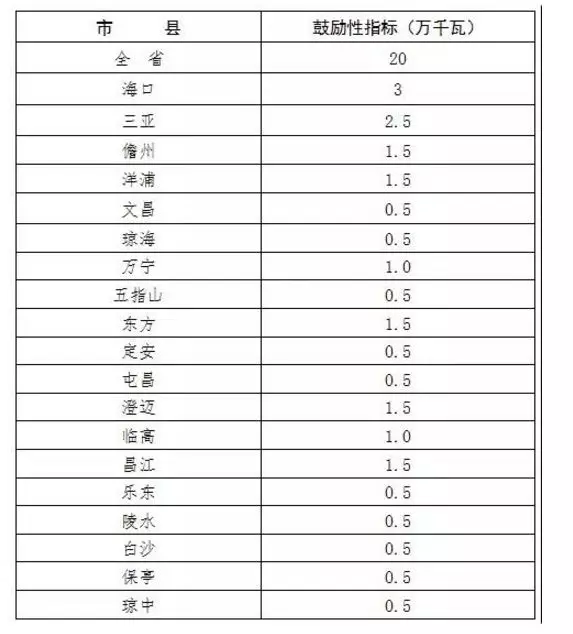 | 市　　县 | 鼓励性指标（万千瓦） |
|---|---|
| 全　省 | 20 |
| 海口 | 3 |
| 三亚 | 2.5 |
| 儋州 | 1.5 |
| 洋浦 | 1.5 |
| 文昌 | 0.5 |
| 琼海 | 0.5 |
| 万宁 | 1.0 |
| 五指山 | 0.5 |
| 东方 | 1.5 |
| 定安 | 0.5 |
| 屯昌 | 0.5 |
| 澄迈 | 1.5 |
| 临高 | 1.0 |
| 昌江 | 1.5 |
| 乐东 | 0.5 |
| 陵水 | 0.5 |
| 白沙 | 0.5 |
| 保亭 | 0.5 |
| 琼中 | 0.5 |